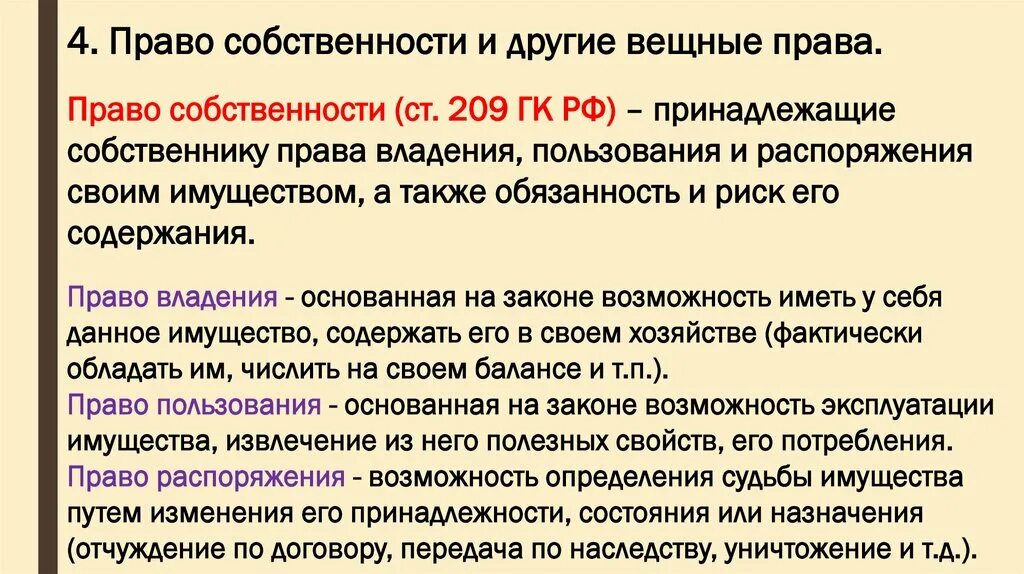 4. Право собственности и другие вещные права.

Право собственности (ст. 209 ГК РФ) – принадлежащие собственнику права владения, пользования и распоряжения своим имуществом, а также обязанность и риск его содержания.

Право владения - основанная на законе возможность иметь у себя данное имущество, содержать его в своем хозяйстве (фактически обладать им, числить на своем балансе и т.п.).
Право пользования - основанная на законе возможность эксплуатации имущества, извлечение из него полезных свойств, его потребления.
Право распоряжения - возможность определения судьбы имущества путем изменения его принадлежности, состояния или назначения (отчуждение по договору, передача по наследству, уничтожение и т.д.).